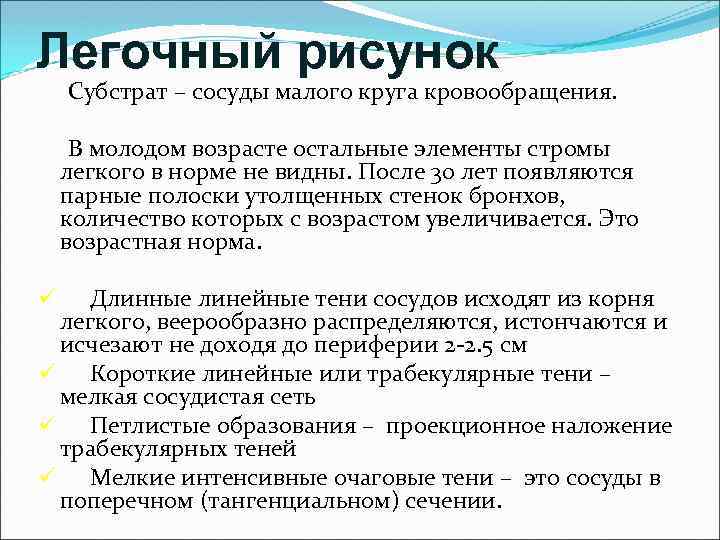 Легочный рисунок

Субстрат – сосуды малого круга кровообращения.

В молодом возрасте остальные элементы стромы легкого в норме не видны. После 30 лет появляются парные полоски утолщенных стенок бронхов, количество которых с возрастом увеличивается. Это возрастная норма.

✓ Длинные линейные тени сосудов исходят из корня легкого, веерообразно распределяются, истончаются и исчезают не доходя до периферии 2-2.5 см

✓ Короткие линейные или трабекулярные тени – мелкая сосудистая сеть

✓ Петлистые образования – проекционное наложение трабекулярных теней

✓ Мелкие интенсивные очаговые тени – это сосуды в поперечном (тангенциальном) сечении.